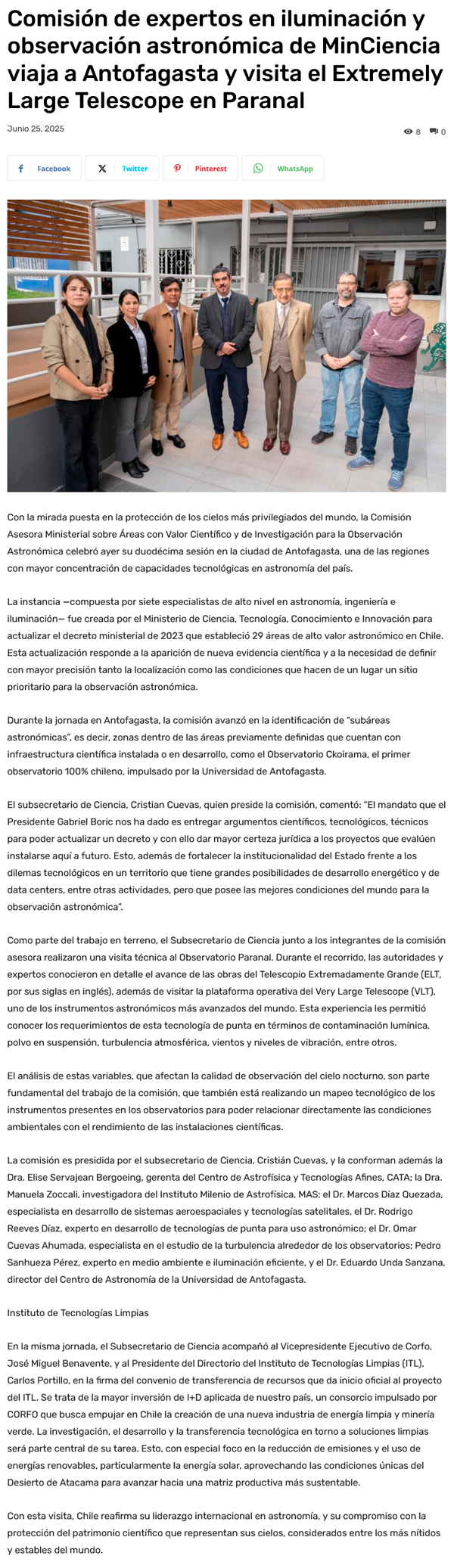 Comisión de expertos en iluminación y observación astronómica de MinCiencia viaja a Antofagasta y visita el Extremely Large Telescope en Paranal

Junio 25, 2025

8 0

Facebook Twitter Pinterest WhatsApp

Con la mirada puesta en la protección de los cielos más privilegiados del mundo, la Comisión Asesora Ministerial sobre Áreas con Valor Científico y de Investigación para la Observación Astronómica celebró ayer su duodécima sesión en la ciudad de Antofagasta, una de las regiones con mayor concentración de capacidades tecnológicas en astronomía del país.

La instancia —compuesta por siete especialistas de alto nivel en astronomía, ingeniería e iluminación— fue creada por el Ministerio de Ciencia, Tecnología, Conocimiento e Innovación para actualizar el decreto ministerial de 2023 que estableció 29 áreas de alto valor astronómico en Chile. Esta actualización responde a la aparición de nueva evidencia científica y a la necesidad de definir con mayor precisión tanto la localización como las condiciones que hacen de un lugar un sitio prioritario para la observación astronómica.

Durante la jornada en Antofagasta, la comisión avanzó en la identificación de "subáreas astronómicas", es decir, zonas dentro de las áreas previamente definidas que cuentan con infraestructura científica instalada o en desarrollo, como el Observatorio Ckoirama, el primer observatorio 100% chileno, impulsado por la Universidad de Antofagasta.

El subsecretario de Ciencia, Cristian Cuevas, quien preside la comisión, comentó: "El mandato que el Presidente Gabriel Boric nos ha dado es entregar argumentos científicos, tecnológicos, técnicos para poder actualizar un decreto y con ello dar mayor certeza jurídica a los proyectos que evalúen instalarse aquí a futuro. Esto, además de fortalecer la institucionalidad del Estado frente a los dilemas tecnológicos en un territorio que tiene grandes posibilidades de desarrollo energético y de data centers, entre otras actividades, pero que posee las mejores condiciones del mundo para la observación astronómica".

Como parte del trabajo en terreno, el Subsecretario de Ciencia junto a los integrantes de la comisión asesora realizaron una visita técnica al Observatorio Paranal. Durante el recorrido, las autoridades y expertos conocieron en detalle el avance de las obras del Telescopio Extremadamente Grande (ELT, por sus siglas en inglés), además de visitar la plataforma operativa del Very Large Telescope (VLT), uno de los instrumentos astronómicos más avanzados del mundo. Esta experiencia les permitió conocer los requerimientos de esta tecnología de punta en términos de contaminación lumínica, polvo en suspensión, turbulencia atmosférica, vientos y niveles de vibración, entre otros.

El análisis de estas variables, que afectan la calidad de observación del cielo nocturno, son parte fundamental del trabajo de la comisión, que también está realizando un mapeo tecnológico de los instrumentos presentes en los observatorios para poder relacionar directamente las condiciones ambientales con el rendimiento de las instalaciones científicas.

La comisión es presidida por el subsecretario de Ciencia, Cristián Cuevas, y la conforman además la Dra. Elise Servajean Bergoeing, gerenta del Centro de Astrofísica y Tecnologías Afines, CATA; la Dra. Manuela Zoccali, investigadora del Instituto Milenio de Astrofísica, MAS; el Dr. Marcos Díaz Quezada, especialista en desarrollo de sistemas aeroespaciales y tecnologías satelitales, el Dr. Rodrigo Reeves Díaz, experto en desarrollo de tecnologías de punta para uso astronómico; el Dr. Omar Cuevas Ahumada, especialista en el estudio de la turbulencia alrededor de los observatorios; Pedro Sanhueza Pérez, experto en medio ambiente e iluminación eficiente, y el Dr. Eduardo Unda Sanzana, director del Centro de Astronomía de la Universidad de Antofagasta.

Instituto de Tecnologías Limpias

En la misma jornada, el Subsecretario de Ciencia acompañó al Vicepresidente Ejecutivo de Corfo, José Miguel Benavente, y al Presidente del Directorio del Instituto de Tecnologías Limpias (ITL), Carlos Portillo, en la firma del convenio de transferencia de recursos que da inicio oficial al proyecto del ITL. Se trata de la mayor inversión de I+D aplicada de nuestro país, un consorcio impulsado por CORFO que busca empujar en Chile la creación de una nueva industria de energía limpia y minería verde. La investigación, el desarrollo y la transferencia tecnológica en torno a soluciones limpias será parte central de su tarea. Esto, con especial foco en la reducción de emisiones y el uso de energías renovables, particularmente la energía solar, aprovechando las condiciones únicas del Desierto de Atacama para avanzar hacia una matriz productiva más sustentable.

Con esta visita, Chile reafirma su liderazgo internacional en astronomía, y su compromiso con la protección del patrimonio científico que representan sus cielos, considerados entre los más nítidos y estables del mundo.